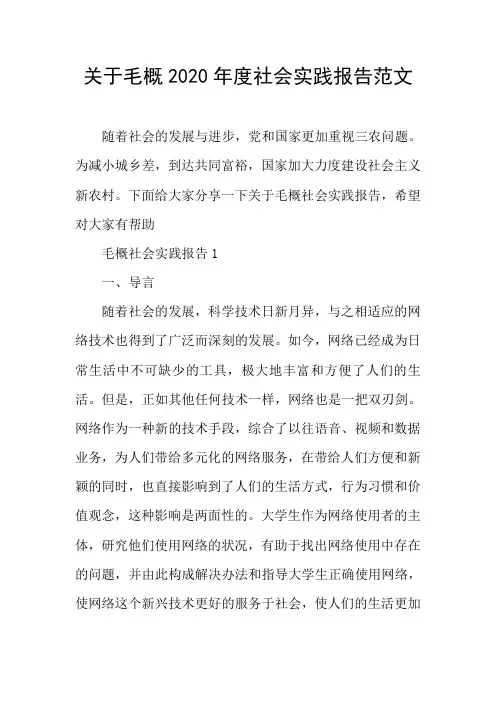 关于毛概 2020 年度社会实践报告范文

随着社会的发展与进步，党和国家更加重视三农问题。为减小城乡差，到达共同富裕，国家加大力度建设社会主义新农村。下面给大家分享一下关于毛概社会实践报告，希望对大家有帮助

毛概社会实践报告 1

一、导言

随着社会的发展，科学技术日新月异，与之相适应的网络技术也得到了广泛而深刻的发展。如今，网络已经成为日常生活中不可缺少的工具，极大地丰富和方便了人们的生活。但是，正如其他任何技术一样，网络也是一把双刃剑。网络作为一种新的技术手段，综合了以往语音、视频和数据业务，为人们带给多元化的网络服务，在带给人们方便和新颖的同时，也直接影响到了人们的生活方式，行为习惯和价值观念，这种影响是两面性的。大学生作为网络使用者的主体，研究他们使用网络的状况，有助于找出网络使用中存在的问题，并由此构成解决办法和指导大学生正确使用网络，使网络这个新兴技术更好的服务于社会，使人们的生活更加